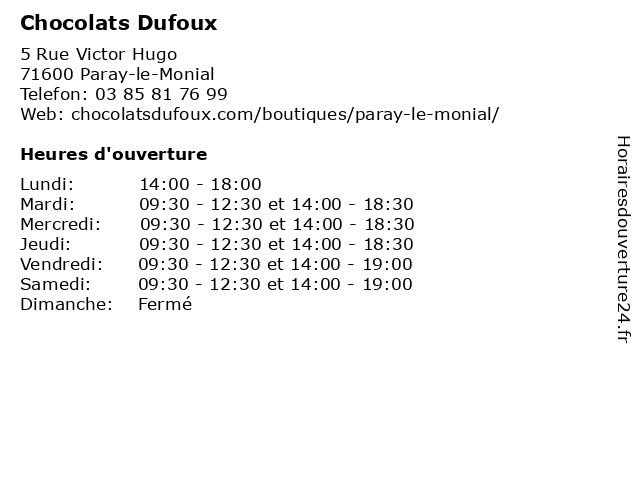 Chocolats Dufoux

5 Rue Victor Hugo
71600 Paray-le-Monial
Telefon: 03 85 81 76 99
Web: chocolatsdufoux.com/boutiques/paray-le-monial/

Heures d'ouverture

| | |
|---|---|
| Lundi: | 14:00 - 18:00 |
| Mardi: | 09:30 - 12:30 et 14:00 - 18:30 |
| Mercredi: | 09:30 - 12:30 et 14:00 - 18:30 |
| Jeudi: | 09:30 - 12:30 et 14:00 - 18:30 |
| Vendredi: | 09:30 - 12:30 et 14:00 - 19:00 |
| Samedi: | 09:30 - 12:30 et 14:00 - 19:00 |
| Dimanche: | Fermé |

Horairesdouverture24.fr